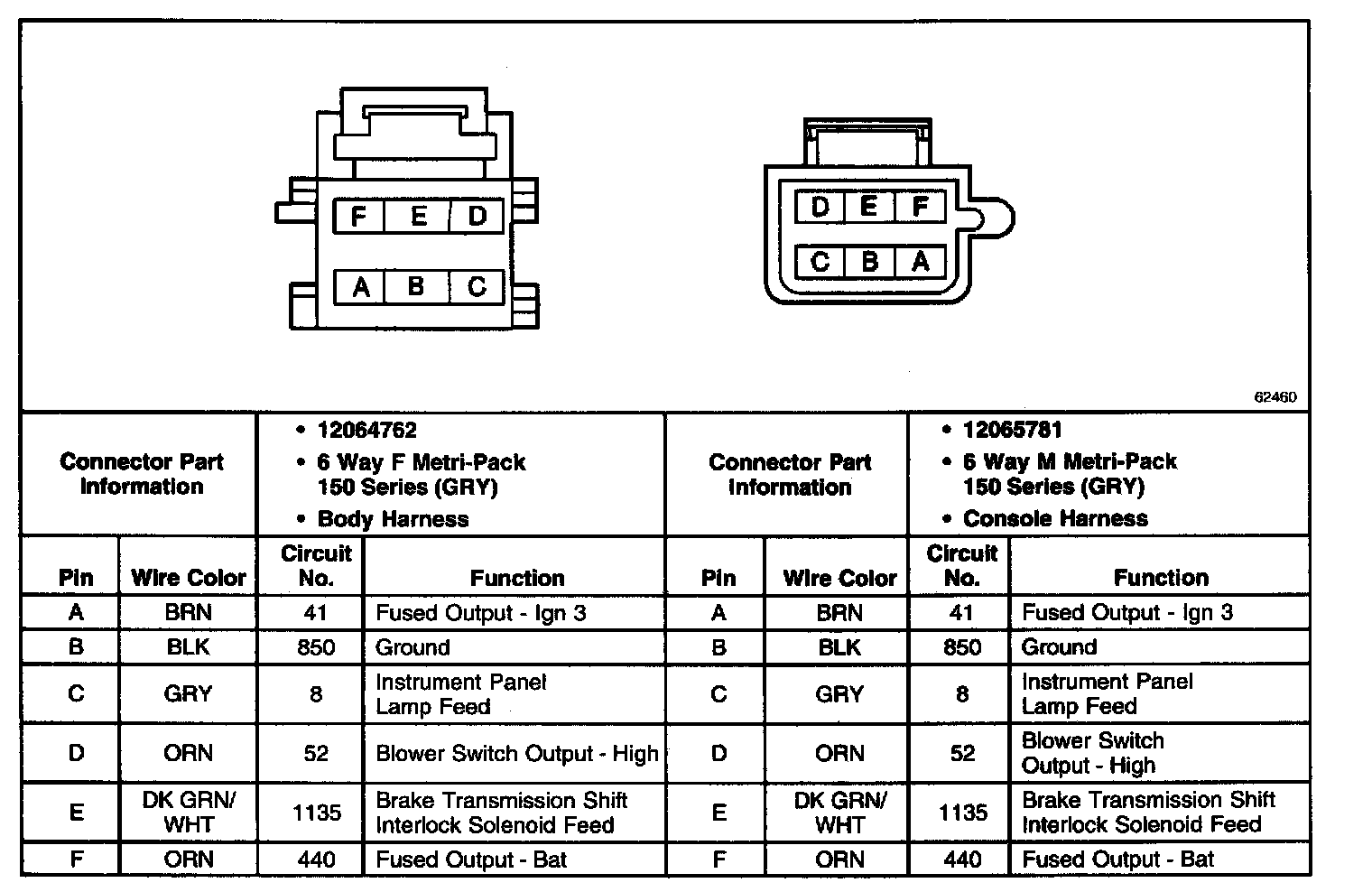 F E D
A B C

D E F
C B A

62460

| Connector Part Information | | • 12064762 • 6 Way F Metri-Pack 150 Series (GRY) • Body Harness | | Connector Part Information | | • 12065781 • 6 Way M Metri-Pack 150 Series (GRY) • Console Harness | |
|---|---|---|---|---|---|---|---|
| Pin | Wire Color | Circuit No. | Function | Pin | Wire Color | Circuit No. | Function |
| A | BRN | 41 | Fused Output - Ign 3 | A | BRN | 41 | Fused Output - Ign 3 |
| B | BLK | 850 | Ground | B | BLK | 850 | Ground |
| C | GRY | 8 | Instrument Panel Lamp Feed | C | GRY | 8 | Instrument Panel Lamp Feed |
| D | ORN | 52 | Blower Switch Output - High | D | ORN | 52 | Blower Switch Output - High |
| E | DK GRN/ WHT | 1135 | Brake Transmission Shift Interlock Solenoid Feed | E | DK GRN/ WHT | 1135 | Brake Transmission Shift Interlock Solenoid Feed |
| F | ORN | 440 | Fused Output - Bat | F | ORN | 440 | Fused Output - Bat |